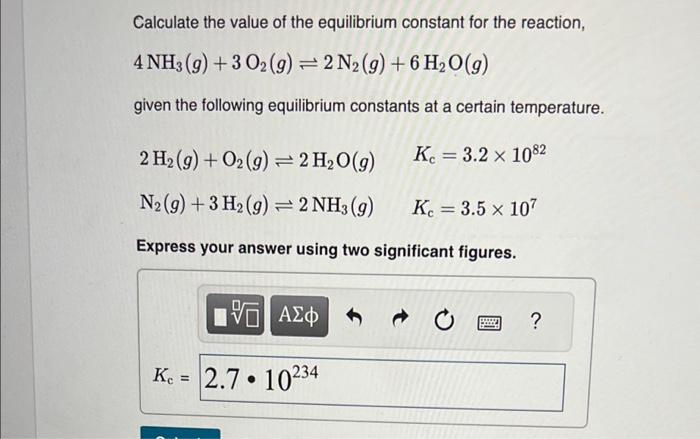 Calculate the value of the equilibrium constant for the reaction,

$4\,NH_3(g) + 3\,O_2(g) \rightleftharpoons 2\,N_2(g) + 6\,H_2O(g)$

given the following equilibrium constants at a certain temperature.

$2\,H_2(g) + O_2(g) \rightleftharpoons 2\,H_2O(g)$ $K_c = 3.2 \times 10^{82}$

$N_2(g) + 3\,H_2(g) \rightleftharpoons 2\,NH_3(g)$ $K_c = 3.5 \times 10^{7}$

Express your answer using two significant figures.

ΑΣφ ?

$K_c$ = $2.7 \cdot 10^{234}$